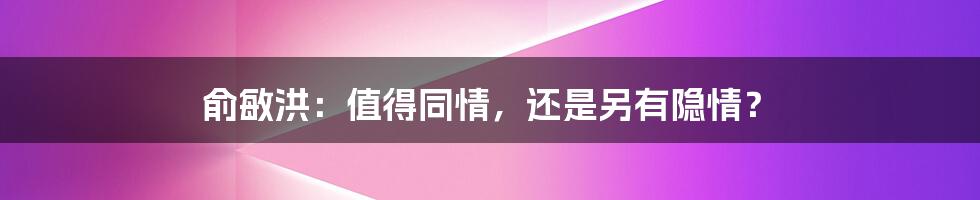 俞敏洪：值得同情，还是另有隐情？